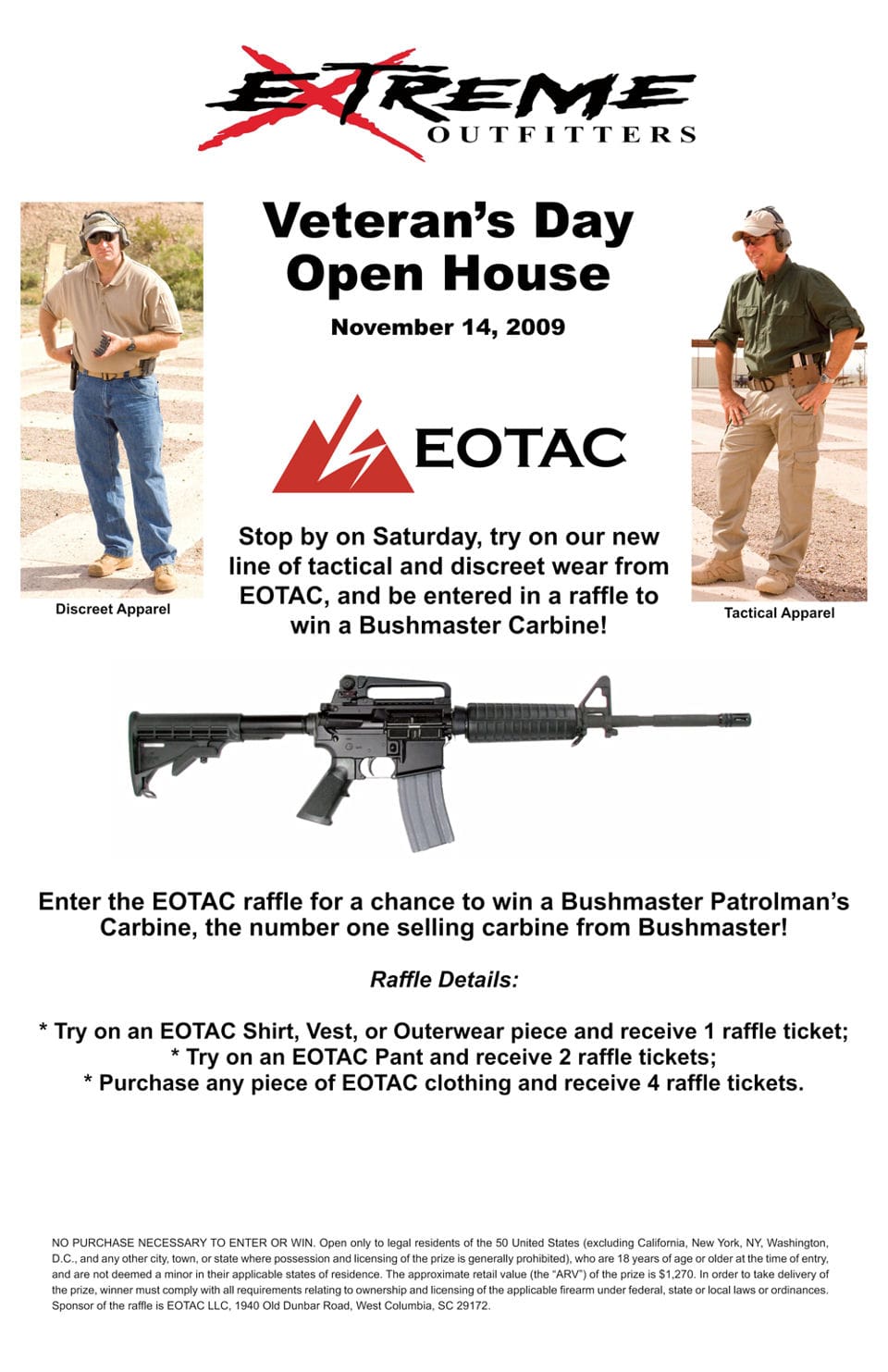 EXTREME OUTFITTERS

Veteran's Day Open House

November 14, 2009

EOTAC

Stop by on Saturday, try on our new line of tactical and discreet wear from EOTAC, and be entered in a raffle to win a Bushmaster Carbine!

Discreet Apparel

Tactical Apparel

Enter the EOTAC raffle for a chance to win a Bushmaster Patrolman's Carbine, the number one selling carbine from Bushmaster!

Raffle Details:

* Try on an EOTAC Shirt, Vest, or Outerwear piece and receive 1 raffle ticket;
* Try on an EOTAC Pant and receive 2 raffle tickets;
* Purchase any piece of EOTAC clothing and receive 4 raffle tickets.

NO PURCHASE NECESSARY TO ENTER OR WIN. Open only to legal residents of the 50 United States (excluding California, New York, NY, Washington, D.C., and any other city, town, or state where possession and licensing of the prize is generally prohibited), who are 18 years of age or older at the time of entry, and are not deemed a minor in their applicable states of residence. The approximate retail value (the "ARV") of the prize is $1,270. In order to take delivery of the prize, winner must comply with all requirements relating to ownership and licensing of the applicable firearm under federal, state or local laws or ordinances. Sponsor of the raffle is EOTAC LLC, 1940 Old Dunbar Road, West Columbia, SC 29172.